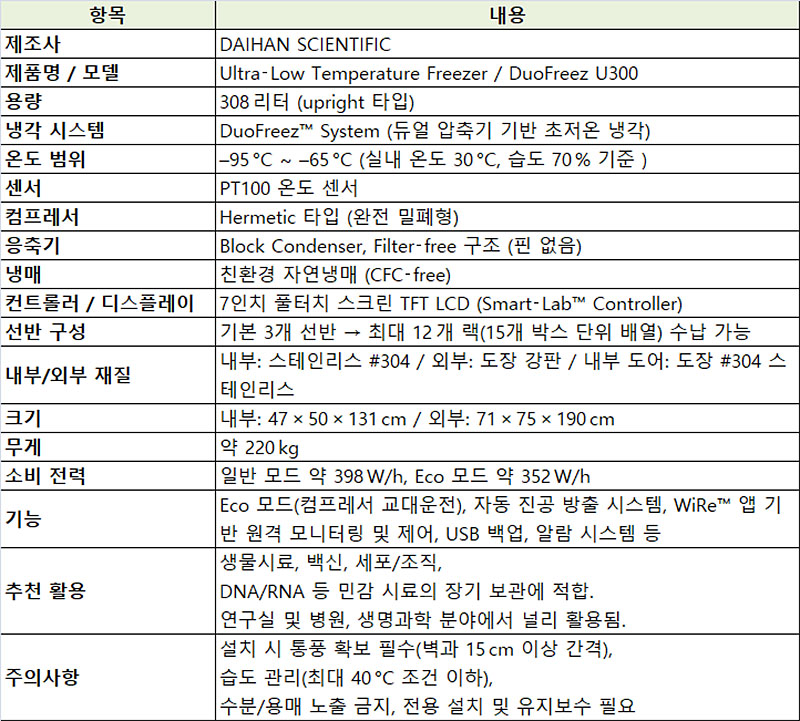 | 항목 | 내용 |
|---|---|
| 제조사 | DAIHAN SCIENTIFIC |
| 제품명 / 모델 | Ultra-Low Temperature Freezer / DuoFreez U300 |
| 용량 | 308 리터 (upright 타입) |
| 냉각 시스템 | DuoFreez™ System (듀얼 압축기 기반 초저온 냉각) |
| 온도 범위 | –95 °C ~ –65 °C (실내 온도 30 °C, 습도 70 % 기준 ) |
| 센서 | PT100 온도 센서 |
| 컴프레서 | Hermetic 타입 (완전 밀폐형) |
| 응축기 | Block Condenser, Filter-free 구조 (핀 없음) |
| 냉매 | 친환경 자연냉매 (CFC-free) |
| 컨트롤러 / 디스플레이 | 7인치 풀터치 스크린 TFT LCD (Smart-Lab™ Controller) |
| 선반 구성 | 기본 3개 선반 → 최대 12 개 랙(15개 박스 단위 배열) 수납 가능 |
| 내부/외부 재질 | 내부: 스테인리스 #304 / 외부: 도장 강판 / 내부 도어: 도장 #304 스테인리스 |
| 크기 | 내부: 47 × 50 × 131 cm / 외부: 71 × 75 × 190 cm |
| 무게 | 약 220 kg |
| 소비 전력 | 일반 모드 약 398 W/h, Eco 모드 약 352 W/h |
| 기능 | Eco 모드(컴프레서 교대운전), 자동 진공 방출 시스템, WiRe™ 앱 기반 원격 모니터링 및 제어, USB 백업, 알람 시스템 등 |
| 추천 활용 | 생물시료, 백신, 세포/조직, DNA/RNA 등 민감 시료의 장기 보관에 적합. 연구실 및 병원, 생명과학 분야에서 널리 활용됨. |
| 주의사항 | 설치 시 통풍 확보 필수(벽과 15 cm 이상 간격), 습도 관리(최대 40 °C 조건 이하), 수분/용매 노출 금지, 전용 설치 및 유지보수 필요 |